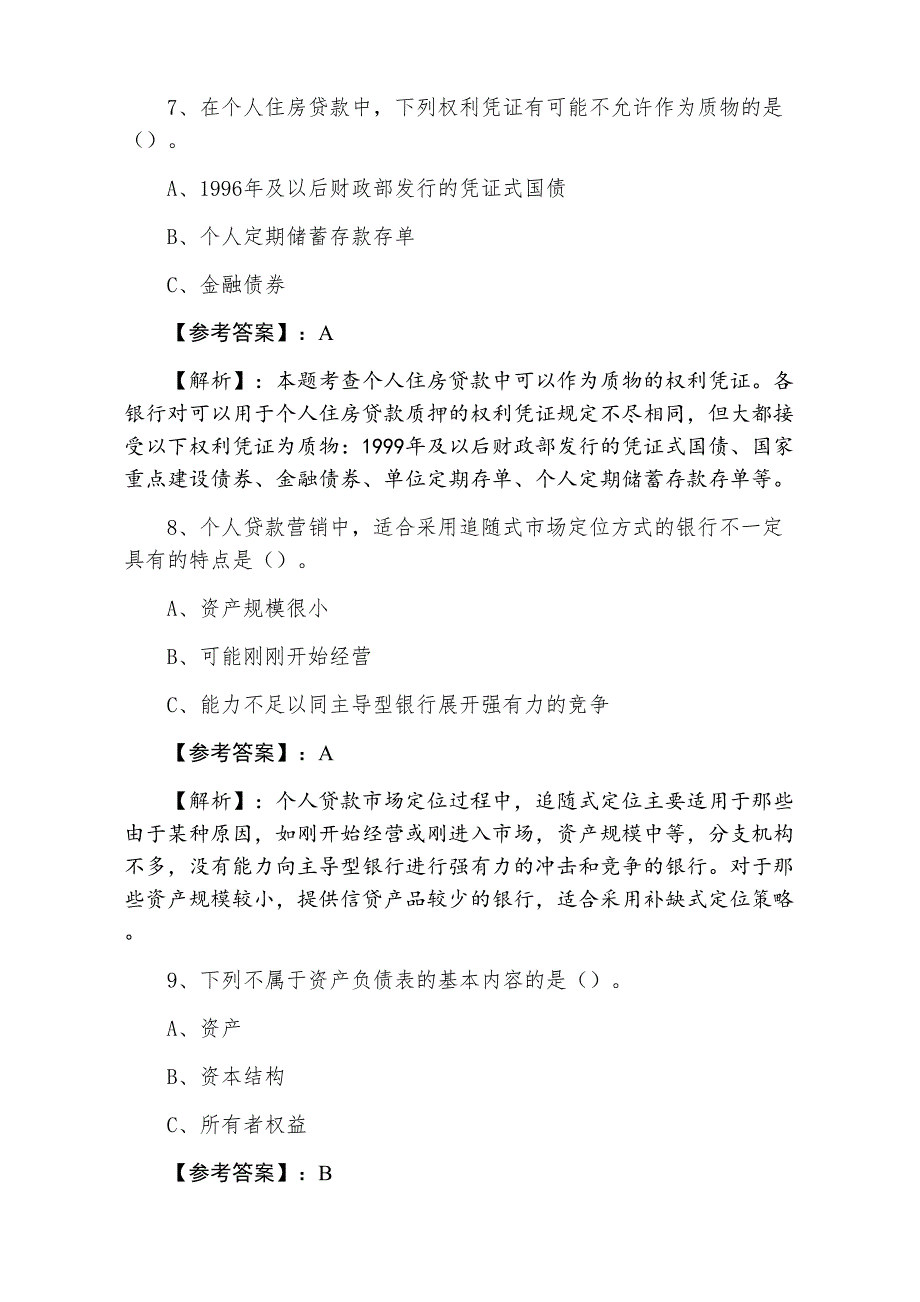 7、在个人住房贷款中，下列权利凭证有可能不允许作为质物的是（）。

A、1996年及以后财政部发行的凭证式国债

B、个人定期储蓄存款存单

C、金融债券

【参考答案】：A

【解析】：本题考查个人住房贷款中可以作为质物的权利凭证。各银行对可以用于个人住房贷款质押的权利凭证规定不尽相同，但大都接受以下权利凭证为质物：1999年及以后财政部发行的凭证式国债、国家重点建设债券、金融债券、单位定期存单、个人定期储蓄存款存单等。

8、个人贷款营销中，适合采用追随式市场定位方式的银行不一定具有的特点是（）。

A、资产规模很小

B、可能刚刚开始经营

C、能力不足以同主导型银行展开强有力的竞争

【参考答案】：A

【解析】：个人贷款市场定位过程中，追随式定位主要适用于那些由于某种原因，如刚开始经营或刚进入市场，资产规模中等，分支机构不多，没有能力向主导型银行进行强有力的冲击和竞争的银行。对于那些资产规模较小，提供信贷产品较少的银行，适合采用补缺式定位策略。

9、下列不属于资产负债表的基本内容的是（）。

A、资产

B、资本结构

C、所有者权益

【参考答案】：B